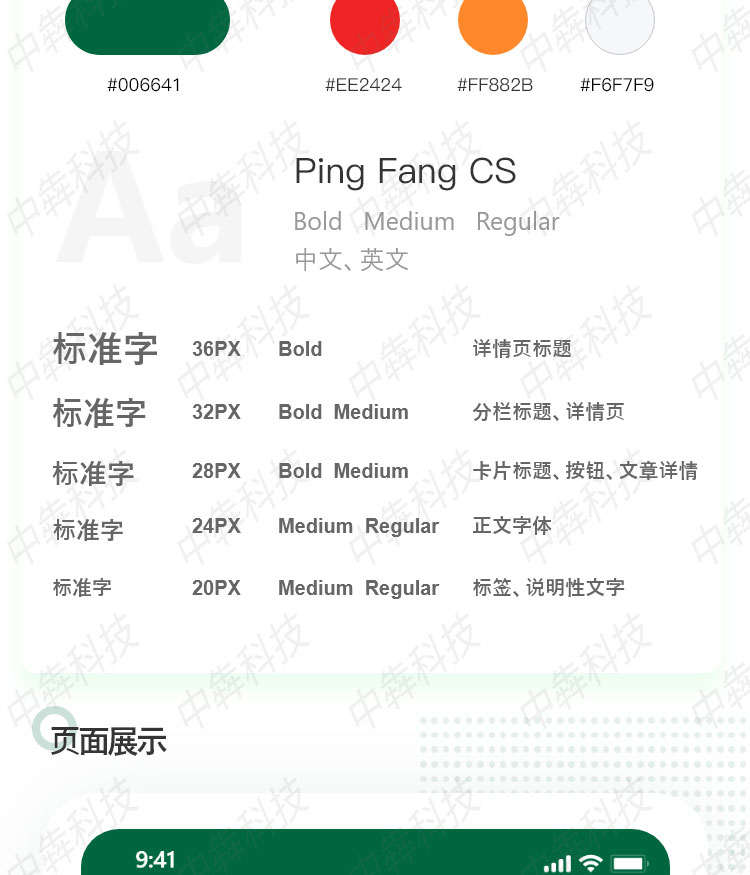 #006641 #EE2424 #FF882B #F6F7F9

Aa

Ping Fang CS

Bold Medium Regular

中文、英文

| 标准字 | 36PX | Bold | 详情页标题 |
|---|---|---|---|
| 标准字 | 32PX | Bold Medium | 分栏标题、详情页 |
| 标准字 | 28PX | Bold Medium | 卡片标题、按钮、文章详情 |
| 标准字 | 24PX | Medium Regular | 正文字体 |
| 标准字 | 20PX | Medium Regular | 标签、说明性文字 |

页面展示

9:41

中犇科技